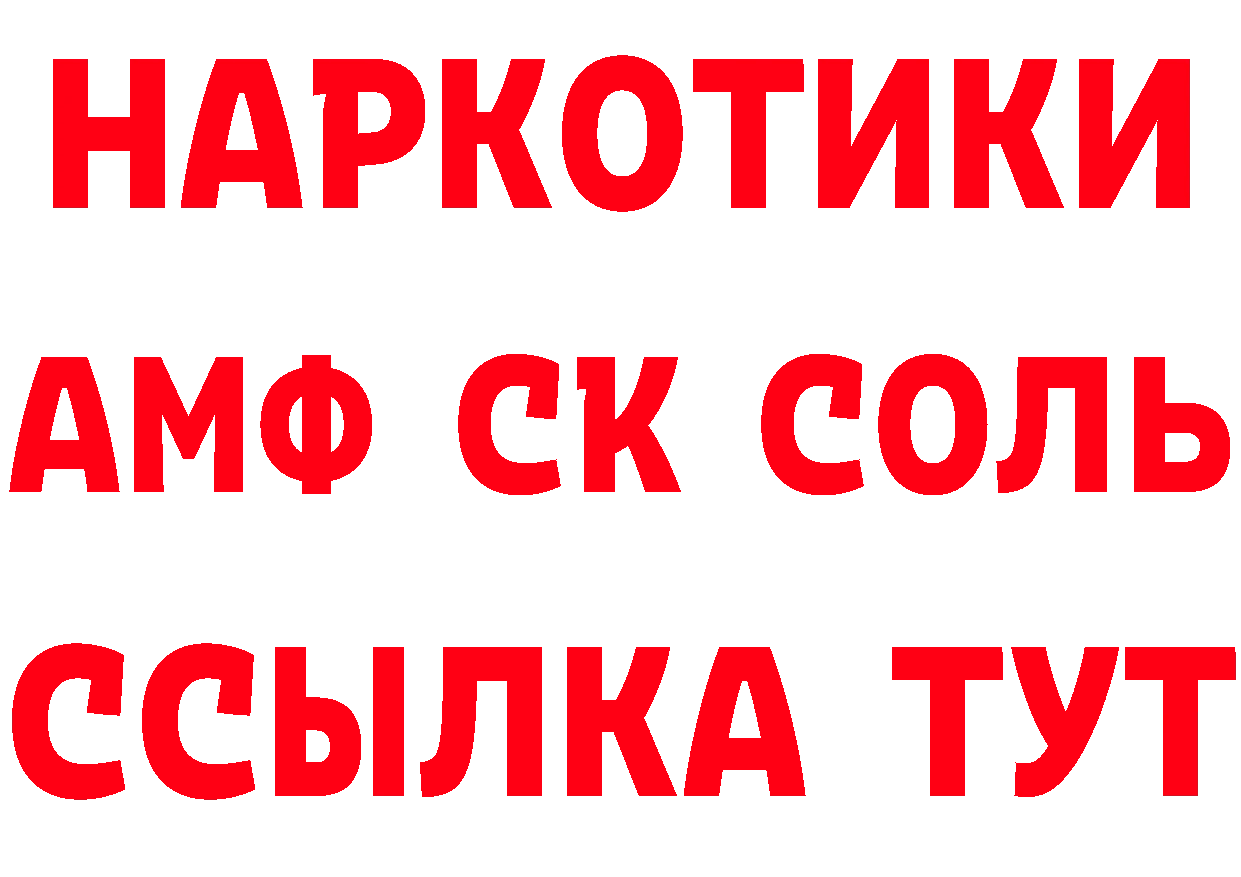 НАРКОТИКИ
АМФ СК СОЛЬ
ССЫЛКА ТУТ